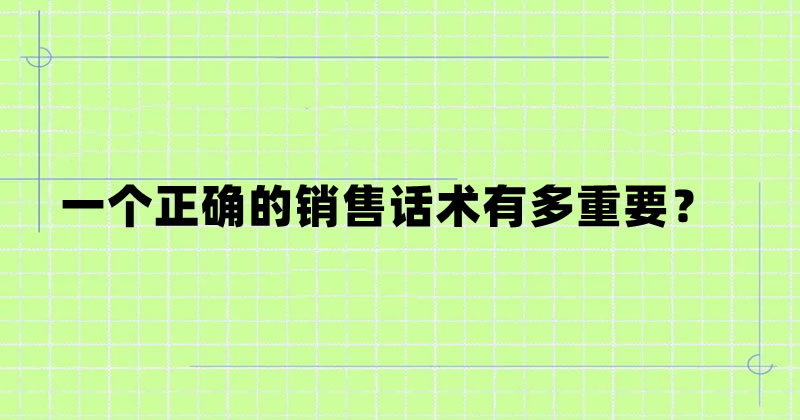 一个正确的销售话术有多重要？